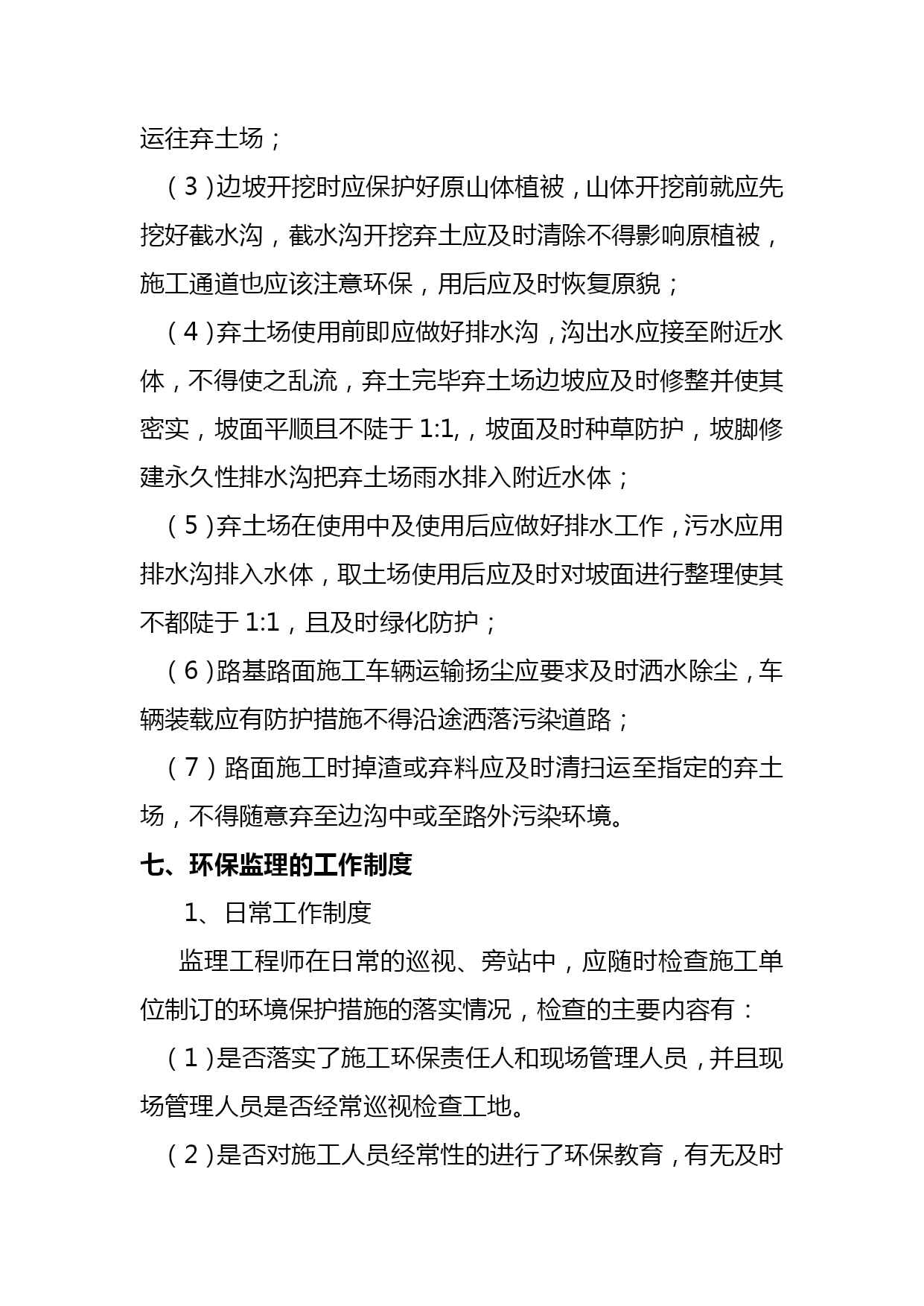 运往弃土场；

（3）边坡开挖时应保护好原山体植被，山体开挖前就应先挖好截水沟，截水沟开挖弃土应及时清除不得影响原植被，施工通道也应该注意环保，用后应及时恢复原貌；

（4）弃土场使用前即应做好排水沟，沟出水应接至附近水体，不得使之乱流，弃土完毕弃土场边坡应及时修整并使其密实，坡面平顺且不陡于 1:1,，坡面及时种草防护，坡脚修建永久性排水沟把弃土场雨水排入附近水体；

（5）弃土场在使用中及使用后应做好排水工作，污水应用排水沟排入水体，取土场使用后应及时对坡面进行整理使其不都陡于 1:1，且及时绿化防护；

（6）路基路面施工车辆运输扬尘应要求及时洒水除尘，车辆装载应有防护措施不得沿途洒落污染道路；

（7）路面施工时掉渣或弃料应及时清扫运至指定的弃土场，不得随意弃至边沟中或至路外污染环境。

七、环保监理的工作制度

1、日常工作制度

监理工程师在日常的巡视、旁站中，应随时检查施工单位制订的环境保护措施的落实情况，检查的主要内容有：

（1）是否落实了施工环保责任人和现场管理人员，并且现场管理人员是否经常巡视检查工地。

（2）是否对施工人员经常性的进行了环保教育，有无及时